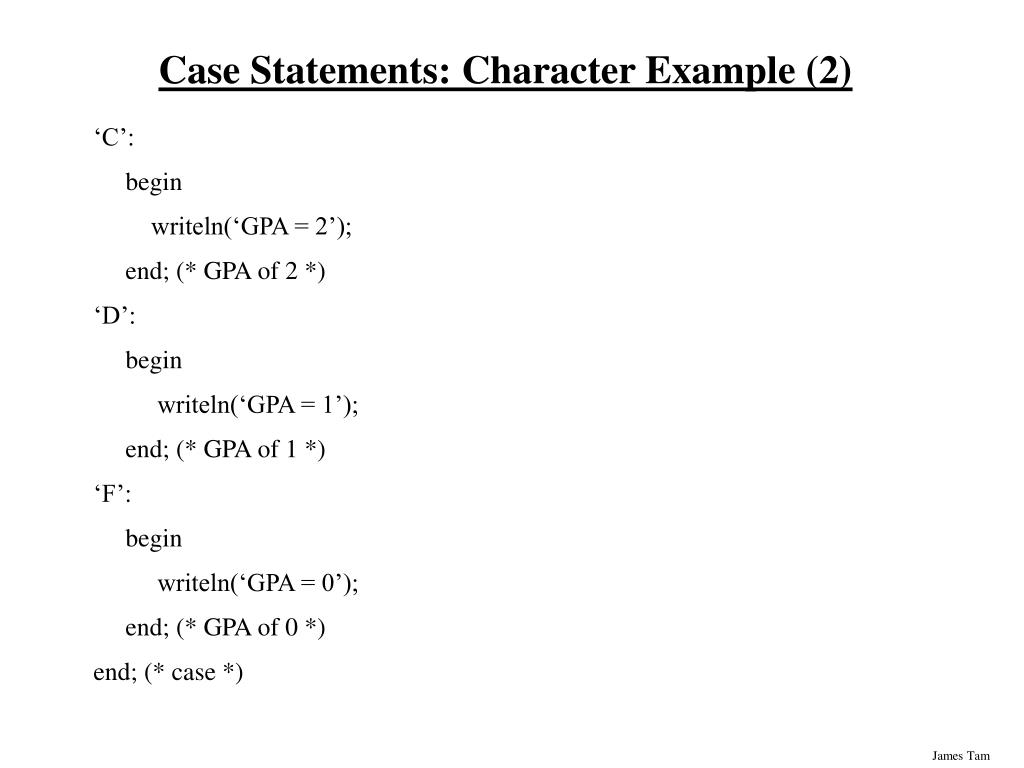 Case Statements: Character Example (2)

‘C’:
begin
writeln(‘GPA = 2’);
end; (* GPA of 2 *)
‘D’:
begin
writeln(‘GPA = 1’);
end; (* GPA of 1 *)
‘F’:
begin
writeln(‘GPA = 0’);
end; (* GPA of 0 *)
end; (* case *)

James Tam